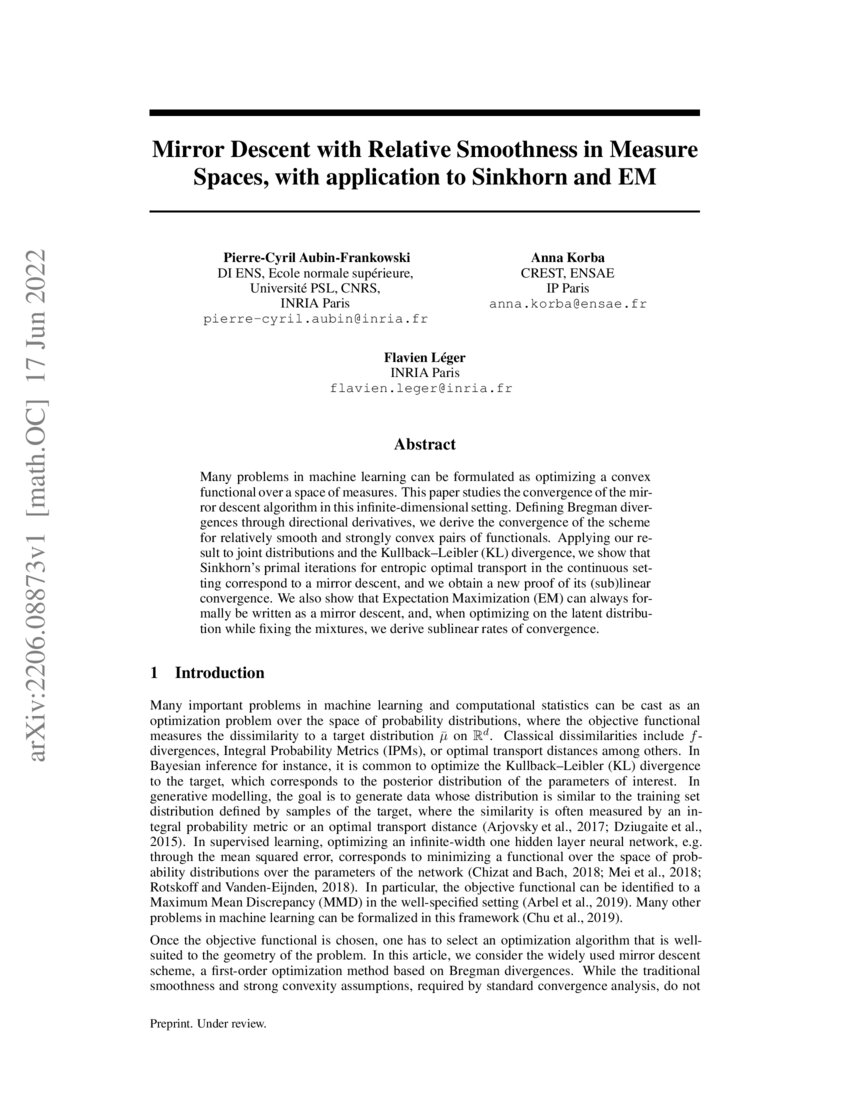 arXiv:2206.08873v1 [math.OC] 17 Jun 2022

Mirror Descent with Relative Smoothness in Measure Spaces, with application to Sinkhorn and EM

Pierre-Cyril Aubin-Frankowski
DI ENS, Ecole normale supérieure,
Université PSL, CNRS,
INRIA Paris
pierre-cyril.aubin@inria.fr

Anna Korba
CREST, ENSAE
IP Paris
anna.korba@ensae.fr

Flavien Léger
INRIA Paris
flavien.leger@inria.fr

Abstract

Many problems in machine learning can be formulated as optimizing a convex functional over a space of measures. This paper studies the convergence of the mirror descent algorithm in this infinite-dimensional setting. Defining Bregman divergences through directional derivatives, we derive the convergence of the scheme for relatively smooth and strongly convex pairs of functionals. Applying our result to joint distributions and the Kullback–Leibler (KL) divergence, we show that Sinkhorn's primal iterations for entropic optimal transport in the continuous setting correspond to a mirror descent, and we obtain a new proof of its (sub)linear convergence. We also show that Expectation Maximization (EM) can always formally be written as a mirror descent, and, when optimizing on the latent distribution while fixing the mixtures, we derive sublinear rates of convergence.

1 Introduction

Many important problems in machine learning and computational statistics can be cast as an optimization problem over the space of probability distributions, where the objective functional measures the dissimilarity to a target distribution $\bar{\mu}$ on $\mathbb{R}^d$. Classical dissimilarities include $f$-divergences, Integral Probability Metrics (IPMs), or optimal transport distances among others. In Bayesian inference for instance, it is common to optimize the Kullback–Leibler (KL) divergence to the target, which corresponds to the posterior distribution of the parameters of interest. In generative modelling, the goal is to generate data whose distribution is similar to the training set distribution defined by samples of the target, where the similarity is often measured by an integral probability metric or an optimal transport distance (Arjovsky et al., 2017; Dziugaite et al., 2015). In supervised learning, optimizing an infinite-width one hidden layer neural network, e.g. through the mean squared error, corresponds to minimizing a functional over the space of probability distributions over the parameters of the network (Chizat and Bach, 2018; Mei et al., 2018; Rotskoff and Vanden-Eijnden, 2018). In particular, the objective functional can be identified to a Maximum Mean Discrepancy (MMD) in the well-specified setting (Arbel et al., 2019). Many other problems in machine learning can be formalized in this framework (Chu et al., 2019).

Once the objective functional is chosen, one has to select an optimization algorithm that is well-suited to the geometry of the problem. In this article, we consider the widely used mirror descent scheme, a first-order optimization method based on Bregman divergences. While the traditional smoothness and strong convexity assumptions, required by standard convergence analysis, do not

Preprint. Under review.